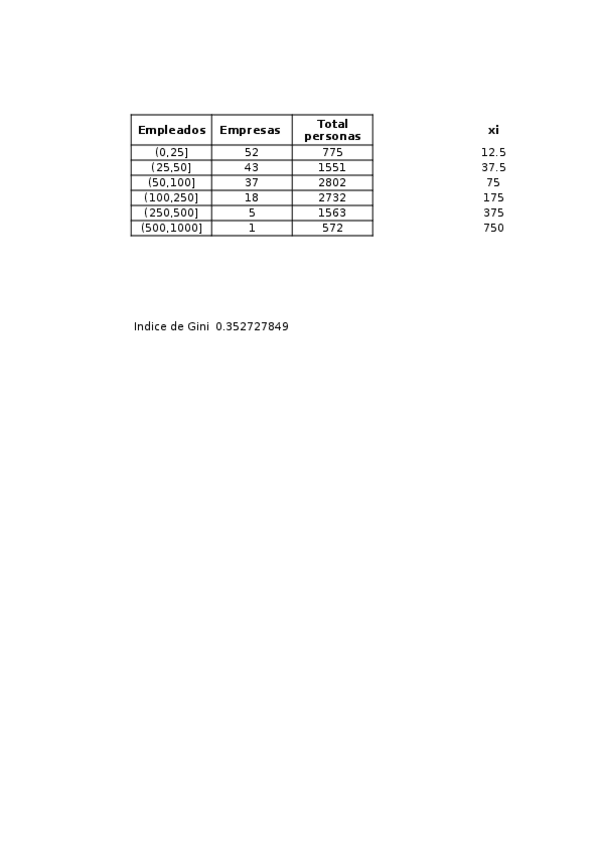 | Empleados | Empresas | Total personas | xi |
|---|---|---|---|
| (0,25] | 52 | 775 | 12.5 |
| (25,50] | 43 | 1551 | 37.5 |
| (50,100] | 37 | 2802 | 75 |
| (100,250] | 18 | 2732 | 175 |
| (250,500] | 5 | 1563 | 375 |
| (500,1000] | 1 | 572 | 750 |

Indice de Gini 0.352727849